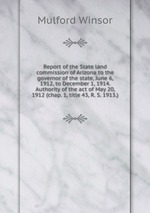 Mulford Winsor

Report of the State land commission of Arizona to the governor of the state, June 6, 1912, to December 1, 1914. Authority of the act of May 20, 1912 (chap. 1, title 43, R. S. 1913.)